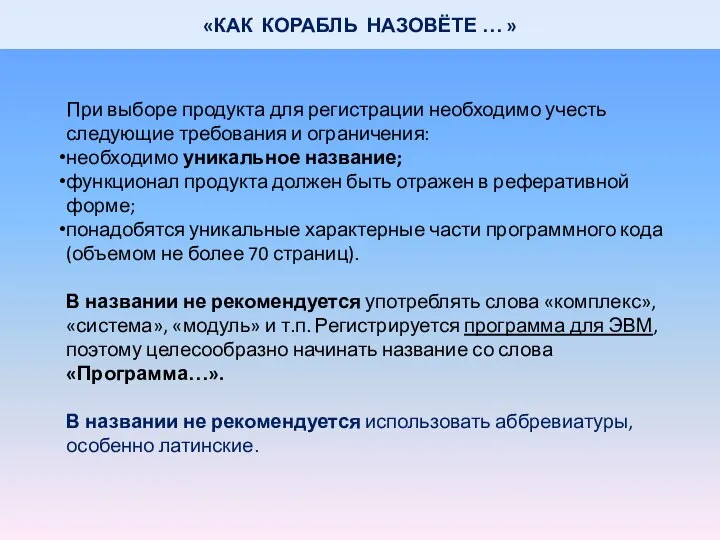 «КАК КОРАБЛЬ НАЗОВЁТЕ … »

При выборе продукта для регистрации необходимо учесть следующие требования и ограничения:
•необходимо уникальное название;
•функционал продукта должен быть отражен в реферативной форме;
•понадобятся уникальные характерные части программного кода (объемом не более 70 страниц).

В названии не рекомендуется употреблять слова «комплекс», «система», «модуль» и т.п. Регистрируется программа для ЭВМ, поэтому целесообразно начинать название со слова «Программа…».

В названии не рекомендуется использовать аббревиатуры, особенно латинские.